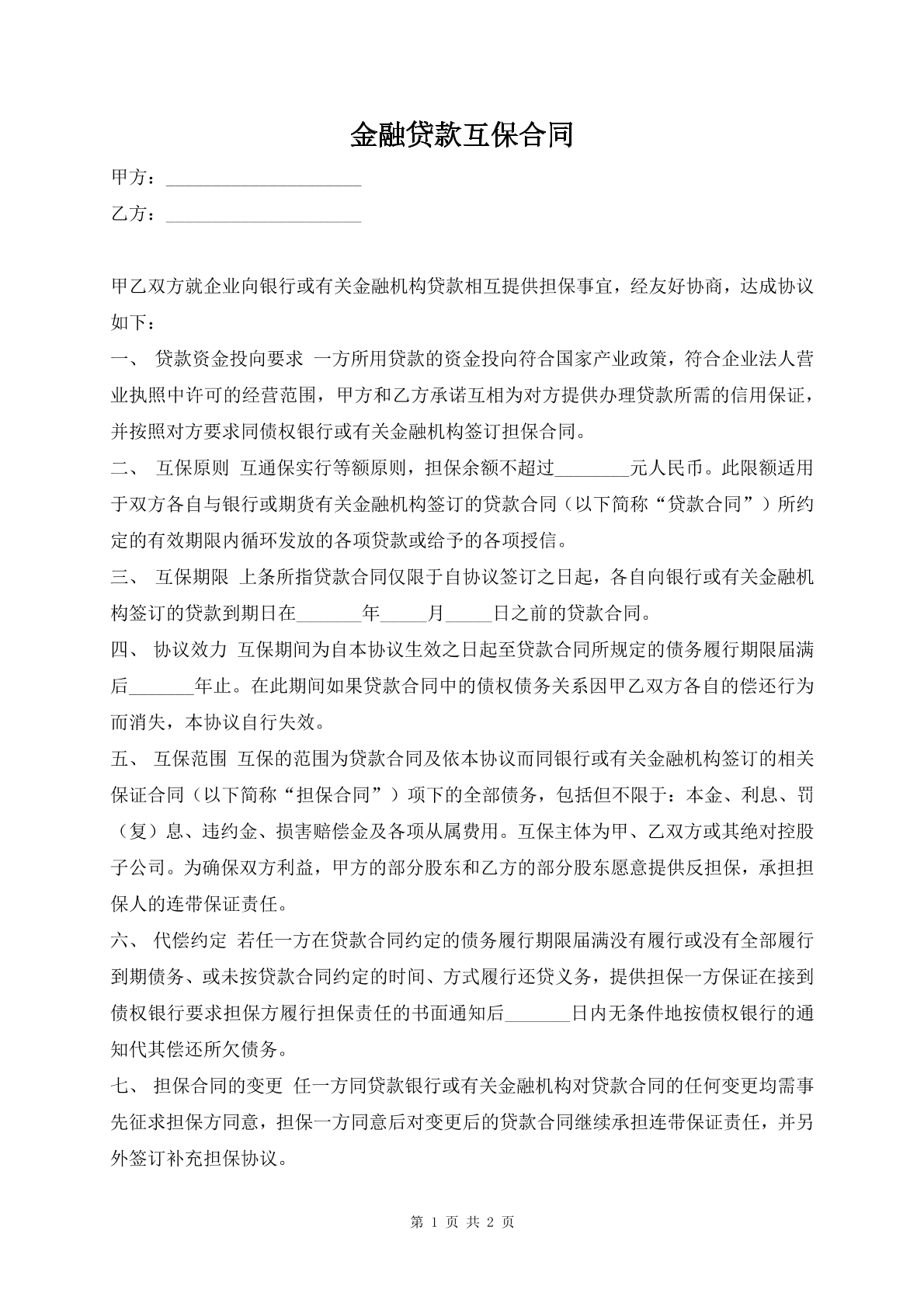 金融贷款互保合同

甲方：____

乙方：____

甲乙双方就企业向银行或有关金融机构贷款相互提供担保事宜，经友好协商，达成协议如下：

一、 贷款资金投向要求 一方所用贷款的资金投向符合国家产业政策，符合企业法人营业执照中许可的经营范围，甲方和乙方承诺互相为对方提供办理贷款所需的信用保证，并按照对方要求同债权银行或有关金融机构签订担保合同。

二、 互保原则 互通保实行等额原则，担保余额不超过____元人民币。此限额适用于双方各自与银行或期货有关金融机构签订的贷款合同（以下简称“贷款合同”）所约定的有效期限内循环发放的各项贷款或给予的各项授信。

三、 互保期限 上条所指贷款合同仅限于自协议签订之日起，各自向银行或有关金融机构签订的贷款到期日在____年____月____日之前的贷款合同。

四、 协议效力 互保期间为自本协议生效之日起至贷款合同所规定的债务履行期限届满后____年止。在此期间如果贷款合同中的债权债务关系因甲乙双方各自的偿还行为而消失，本协议自行失效。

五、 互保范围 互保的范围为贷款合同及依本协议而同银行或有关金融机构签订的相关保证合同（以下简称“担保合同”）项下的全部债务，包括但不限于：本金、利息、罚（复）息、违约金、损害赔偿金及各项从属费用。互保主体为甲、乙双方或其绝对控股子公司。为确保双方利益，甲方的部分股东和乙方的部分股东愿意提供反担保，承担担保人的连带保证责任。

六、 代偿约定 若任一方在贷款合同约定的债务履行期限届满没有履行或没有全部履行到期债务、或未按贷款合同约定的时间、方式履行还贷义务，提供担保一方保证在接到债权银行要求担保方履行担保责任的书面通知后____日内无条件地按债权银行的通知代其偿还所欠债务。

七、 担保合同的变更 任一方同贷款银行或有关金融机构对贷款合同的任何变更均需事先征求担保方同意，担保一方同意后对变更后的贷款合同继续承担连带保证责任，并另外签订补充担保协议。

第1页 共2页